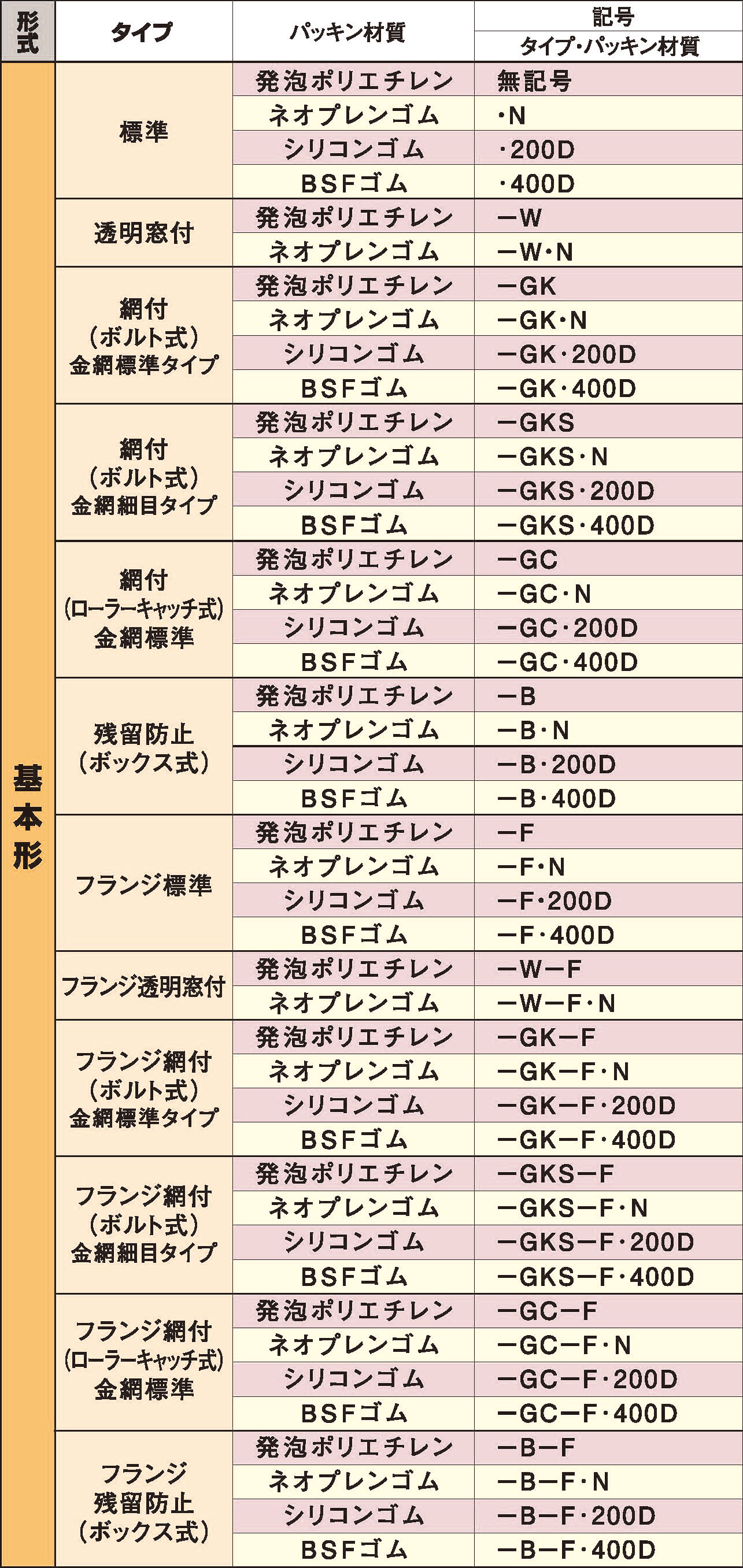 | 形式 | タイプ | パッキン材質 | 記号 タイプ・パッキン材質 |
|---|---|---|---|
| 基本形 | 標準 | 発泡ポリエチレン | 無記号 |
| | | ネオプレンゴム | ・N |
| | | シリコンゴム | ・200D |
| | | BSFゴム | ・400D |
| | 透明窓付 | 発泡ポリエチレン | ーW |
| | | ネオプレンゴム | ーW・N |
| | 網付（ボルト式）金網標準タイプ | 発泡ポリエチレン | ーGK |
| | | ネオプレンゴム | ーGK・N |
| | | シリコンゴム | ーGK・200D |
| | | BSFゴム | ーGK・400D |
| | 網付（ボルト式）金網細目タイプ | 発泡ポリエチレン | ーGKS |
| | | ネオプレンゴム | ーGKS・N |
| | | シリコンゴム | ーGKS・200D |
| | | BSFゴム | ーGKS・400D |
| | 網付（ローラーキャッチ式）金網標準 | 発泡ポリエチレン | ーGC |
| | | ネオプレンゴム | ーGC・N |
| | | シリコンゴム | ーGC・200D |
| | | BSFゴム | ーGC・400D |
| | 残留防止（ボックス式） | 発泡ポリエチレン | ーB |
| | | ネオプレンゴム | ーB・N |
| | | シリコンゴム | ーB・200D |
| | | BSFゴム | ーB・400D |
| | フランジ標準 | 発泡ポリエチレン | ーF |
| | | ネオプレンゴム | ーF・N |
| | | シリコンゴム | ーF・200D |
| | | BSFゴム | ーF・400D |
| | フランジ透明窓付 | 発泡ポリエチレン | ーWーF |
| | | ネオプレンゴム | ーWーF・N |
| | フランジ網付（ボルト式）金網標準タイプ | 発泡ポリエチレン | ーGKーF |
| | | ネオプレンゴム | ーGKーF・N |
| | | シリコンゴム | ーGKーF・200D |
| | | BSFゴム | ーGKーF・400D |
| | フランジ網付（ボルト式）金網細目タイプ | 発泡ポリエチレン | ーGKSーF |
| | | ネオプレンゴム | ーGKSーF・N |
| | | シリコンゴム | ーGKSーF・200D |
| | | BSFゴム | ーGKSーF・400D |
| | フランジ網付（ローラーキャッチ式）金網標準 | 発泡ポリエチレン | ーGCーF |
| | | ネオプレンゴム | ーGCーF・N |
| | | シリコンゴム | ーGCーF・200D |
| | | BSFゴム | ーGCーF・400D |
| | フランジ残留防止（ボックス式） | 発泡ポリエチレン | ーBーF |
| | | ネオプレンゴム | ーBーF・N |
| | | シリコンゴム | ーBーF・200D |
| | | BSFゴム | ーBーF・400D |